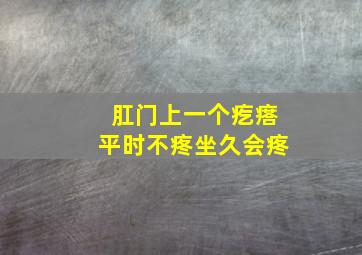 肛门上一个疙瘩
平时不疼坐久会疼